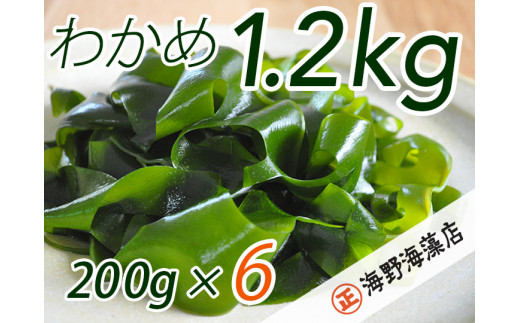 わかめ 1.2kg

200g × 6

正 海野海藻店